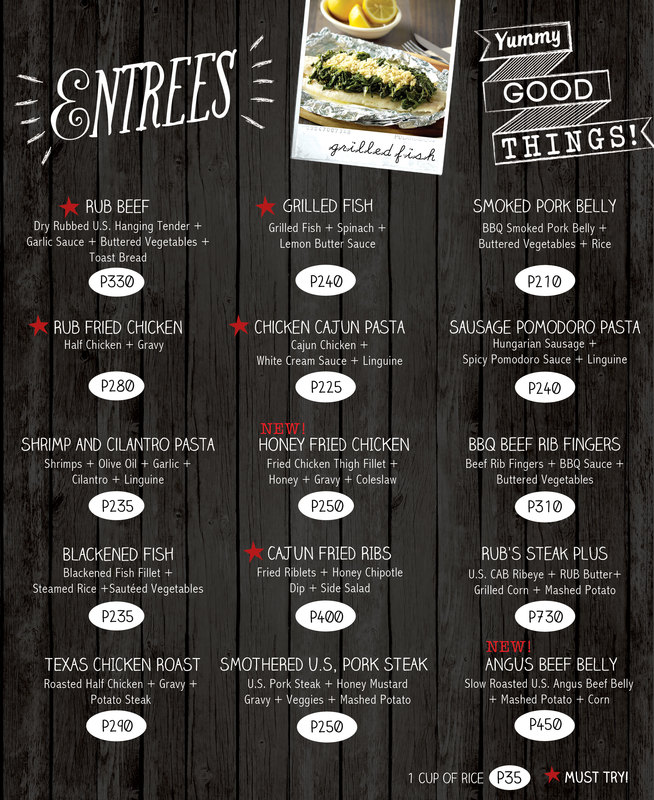 ENTREES

grilled fish

Yummy
GOOD
THINGS!

RUB BEEF
Dry Rubbed U.S. Hanging Tender + Garlic Sauce + Buttered Vegetables + Toast Bread
P330

RUB FRIED CHICKEN
Half Chicken + Gravy
P280

SHRIMP AND CILANTRO PASTA
Shrimps + Olive Oil + Garlic + Cilantro + Linguine
P235

BLACKENED FISH
Blackened Fish Fillet + Steamed Rice +Sautéed Vegetables
P235

TEXAS CHICKEN ROAST
Roasted Half Chicken + Gravy + Potato Steak
P290

GRILLED FISH
Grilled Fish + Spinach + Lemon Butter Sauce
P240

CHICKEN CAJUN PASTA
Cajun Chicken + White Cream Sauce + Linguine
P225

NEW!
HONEY FRIED CHICKEN
Fried Chicken Thigh Fillet + Honey + Gravy + Coleslaw
P250

CAJUN FRIED RIBS
Fried Riblets + Honey Chipotle Dip + Side Salad
P400

SMOTHERED U.S, PORK STEAK
U.S. Pork Steak + Honey Mustard Gravy + Veggies + Mashed Potato
P250

SMOKED PORK BELLY
BBQ Smoked Pork Belly + Buttered Vegetables + Rice
P210

SAUSAGE POMODORO PASTA
Hungarian Sausage + Spicy Pomodoro Sauce + Linguine
P240

BBQ BEEF RIB FINGERS
Beef Rib Fingers + BBQ Sauce + Buttered Vegetables
P310

RUB'S STEAK PLUS
U.S. CAB Ribeye + RUB Butter+ Grilled Corn + Mashed Potato
P730

NEW!
ANGUS BEEF BELLY
Slow Roasted U.S. Angus Beef Belly + Mashed Potato + Corn
P450

1 CUP OF RICE P35 MUST TRY!